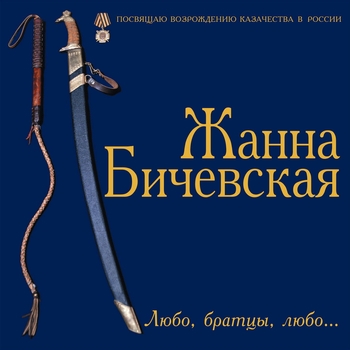 ПОСВЯЩАЮ ВОЗРОЖДЕНИЮ КАЗАЧЕСТВА В РОССИИ

Жанна Бичевская

Любо, братцы, любо...